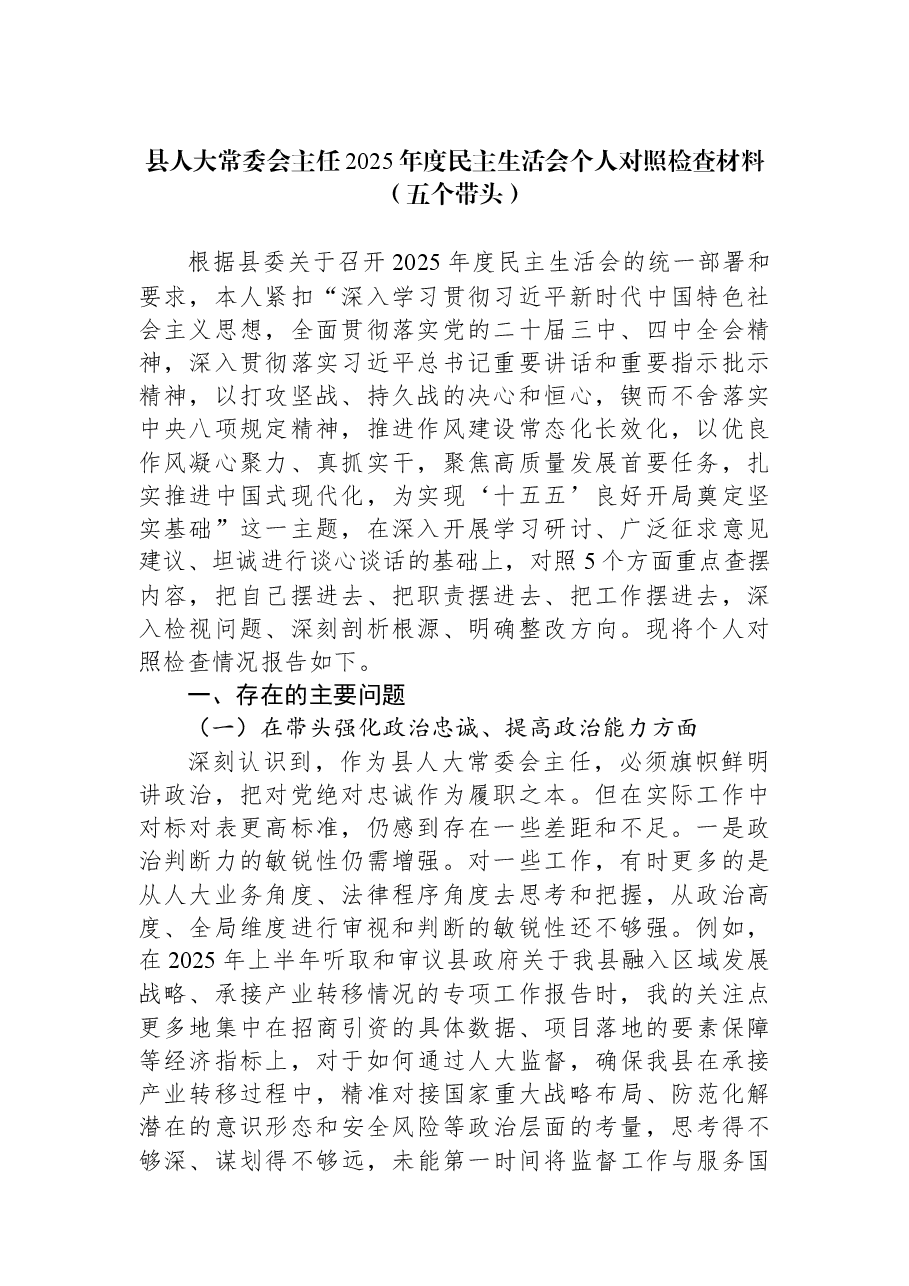 县人大常委会主任2025年度民主生活会个人对照检查材料
（五个带头）

根据县委关于召开2025年度民主生活会的统一部署和要求，本人紧扣“深入学习贯彻习近平新时代中国特色社会主义思想，全面贯彻落实党的二十届三中、四中全会精神，深入贯彻落实习近平总书记重要讲话和重要指示批示精神，以打攻坚战、持久战的决心和恒心，锲而不舍落实中央八项规定精神，推进作风建设常态化长效化，以优良作风凝心聚力、真抓实干，聚焦高质量发展首要任务，扎实推进中国式现代化，为实现‘十五五’良好开局奠定坚实基础”这一主题，在深入开展学习研讨、广泛征求意见建议、坦诚进行谈心谈话的基础上，对照5个方面重点查摆内容，把自己摆进去、把职责摆进去、把工作摆进去，深入检视问题、深刻剖析根源、明确整改方向。现将个人对照检查情况报告如下。

一、存在的主要问题

（一）在带头强化政治忠诚、提高政治能力方面

深刻认识到，作为县人大常委会主任，必须旗帜鲜明讲政治，把对党绝对忠诚作为履职之本。但在实际工作中对标对表更高标准，仍感到存在一些差距和不足。一是政治判断力的敏锐性仍需增强。对一些工作，有时更多的是从人大业务角度、法律程序角度去思考和把握，从政治高度、全局维度进行审视和判断的敏锐性还不够强。例如，在2025年上半年听取和审议县政府关于我县融入区域发展战略、承接产业转移情况的专项工作报告时，我的关注点更多地集中在招商引资的具体数据、项目落地的要素保障等经济指标上，对于如何通过人大监督，确保我县在承接产业转移过程中，精准对接国家重大战略布局、防范化解潜在的意识形态和安全风险等政治层面的考量，思考得不够深、谋划得不够远，未能第一时间将监督工作与服务国